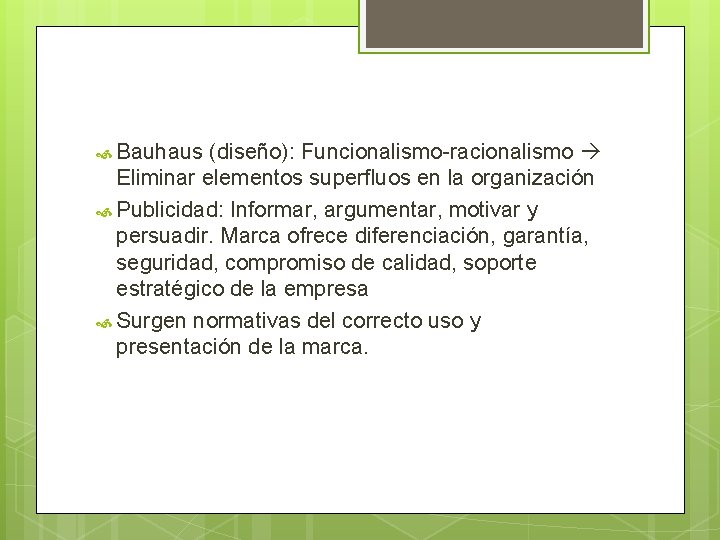 Bauhaus (diseño): Funcionalismo-racionalismo → Eliminar elementos superfluos en la organización

Publicidad: Informar, argumentar, motivar y persuadir. Marca ofrece diferenciación, garantía, seguridad, compromiso de calidad, soporte estratégico de la empresa

Surgen normativas del correcto uso y presentación de la marca.